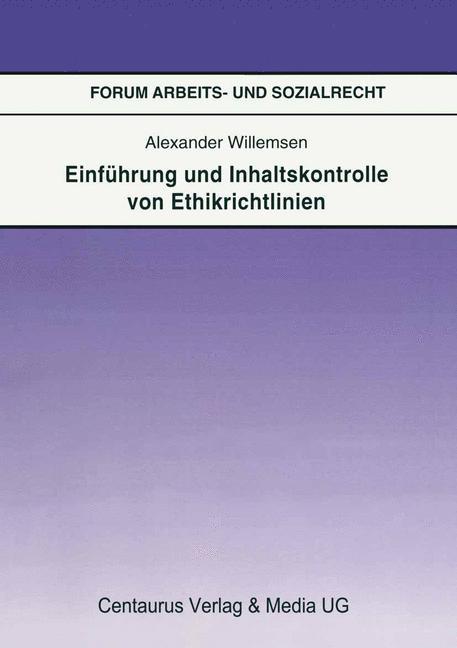 FORUM ARBEITS- UND SOZIALRECHT

Alexander Willemsen

Einführung und Inhaltskontrolle von Ethikrichtlinien

Centaurus Verlag & Media UG